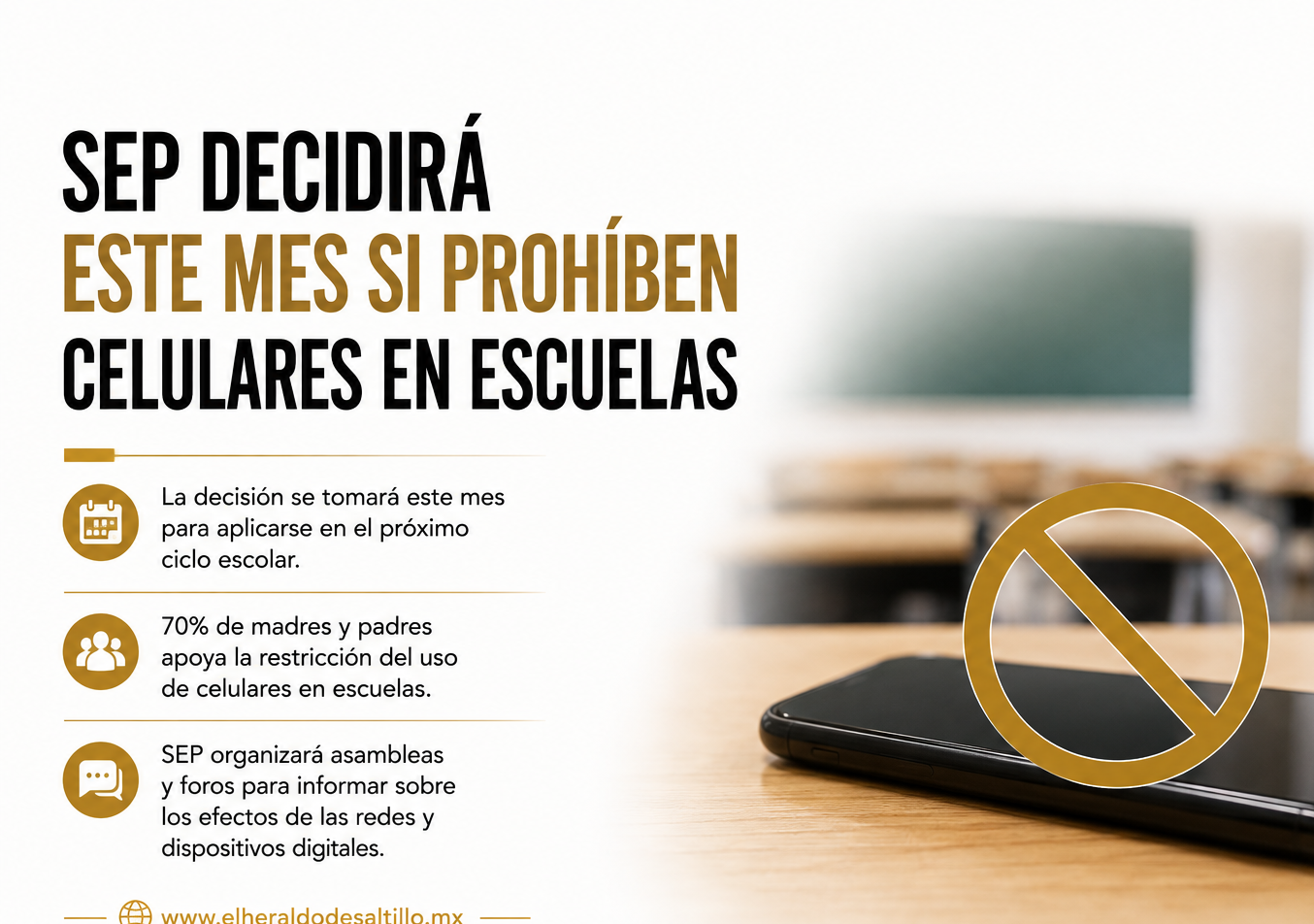 SEP DECIDIRÁ
ESTE MES SI PROHÍBEN
CELULARES EN ESCUELAS

La decisión se tomará este mes para aplicarse en el próximo ciclo escolar.

70% de madres y padres apoya la restricción del uso de celulares en escuelas.

SEP organizará asambleas y foros para informar sobre los efectos de las redes y dispositivos digitales.

www.elheraldodesaltillo.mx